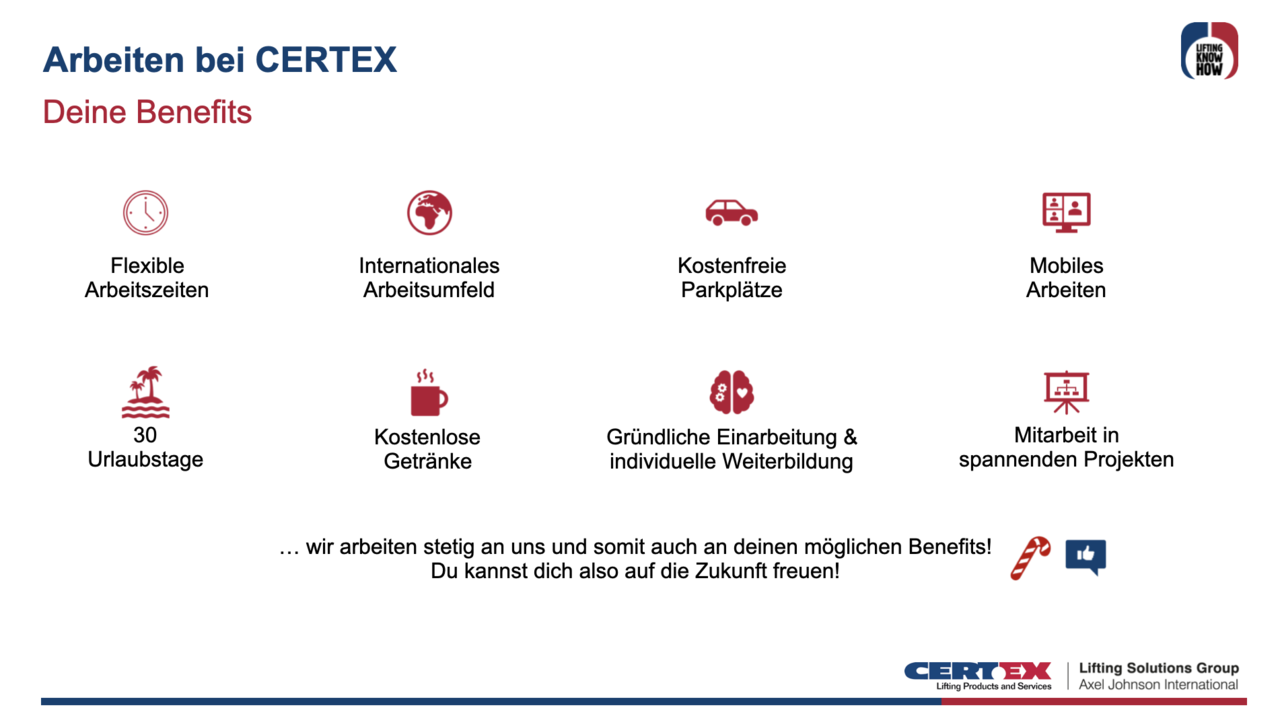 Arbeiten bei CERTEX

Deine Benefits

LIFTING KNOW HOW

Flexible Arbeitszeiten

Internationales Arbeitsumfeld

Kostenfreie Parkplätze

Mobiles Arbeiten

30 Urlaubstage

Kostenlose Getränke

Gründliche Einarbeitung & individuelle Weiterbildung

Mitarbeit in spannenden Projekten

… wir arbeiten stetig an uns und somit auch an deinen möglichen Benefits!
Du kannst dich also auf die Zukunft freuen!

CERTEX
Lifting Products and Services

Lifting Solutions Group
Axel Johnson International